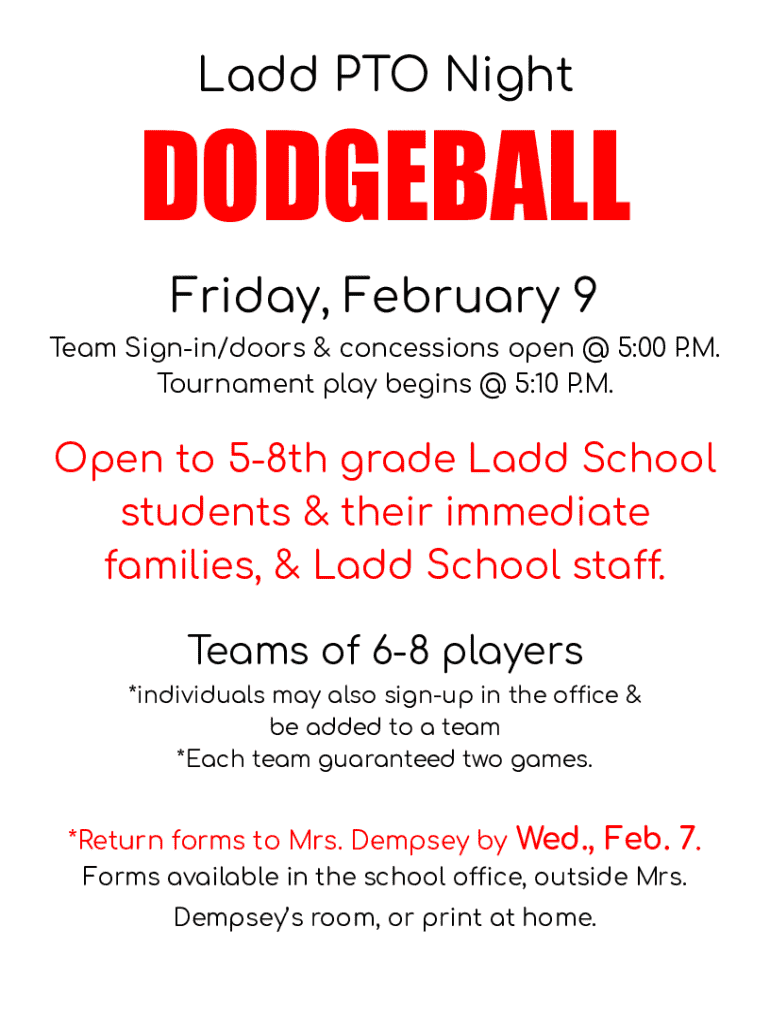 Ladd PTO Night

DODGEBALL

Friday, February 9

Team Sign-in/doors & concessions open @ 5:00 P.M.
Tournament play begins @ 5:10 P.M.

Open to 5-8th grade Ladd School students & their immediate families, & Ladd School staff.

Teams of 6-8 players

*individuals may also sign-up in the office & be added to a team
*Each team guaranteed two games.

*Return forms to Mrs. Dempsey by Wed., Feb. 7.
Forms available in the school office, outside Mrs. Dempsey's room, or print at home.